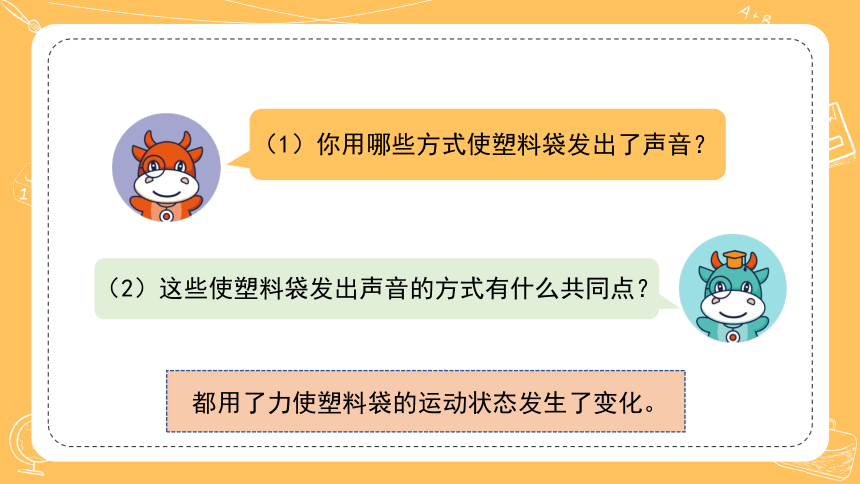 （1）你用哪些方式使塑料袋发出了声音？

（2）这些使塑料袋发出声音的方式有什么共同点？

都用了力使塑料袋的运动状态发生了变化。